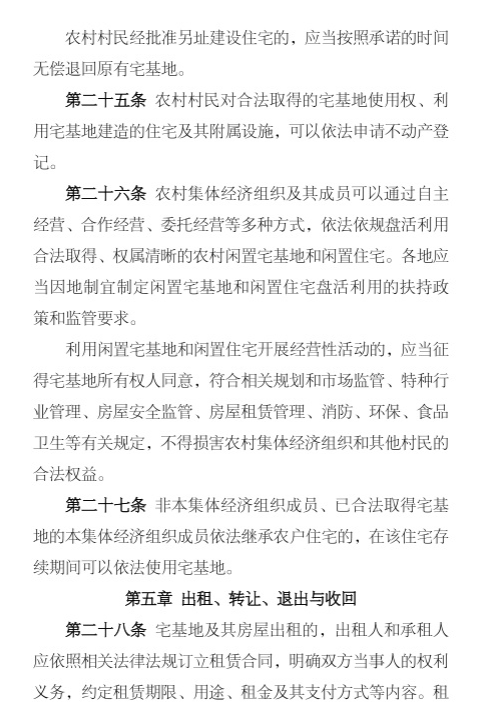 农村村民经批准另址建设住宅的，应当按照承诺的时间无偿退回原有宅基地。

第二十五条 农村村民对合法取得的宅基地使用权、利用宅基地建造的住宅及其附属设施，可以依法申请不动产登记。

第二十六条 农村集体经济组织及其成员可以通过自主经营、合作经营、委托经营等多种方式，依法依规盘活利用合法取得、权属清晰的农村闲置宅基地和闲置住宅。各地应当因地制宜制定闲置宅基地和闲置住宅盘活利用的扶持政策和监管要求。

利用闲置宅基地和闲置住宅开展经营性活动的，应当征得宅基地所有权人同意，符合相关规划和市场监管、特种行业管理、房屋安全监管、房屋租赁管理、消防、环保、食品卫生等有关规定，不得损害农村集体经济组织和其他村民的合法权益。

第二十七条 非本集体经济组织成员、已合法取得宅基地的本集体经济组织成员依法继承农户住宅的，在该住宅存续期间可以依法使用宅基地。

第五章 出租、转让、退出与收回

第二十八条 宅基地及其房屋出租的，出租人和承租人应依照相关法律法规订立租赁合同，明确双方当事人的权利义务，约定租赁期限、用途、租金及其支付方式等内容。租